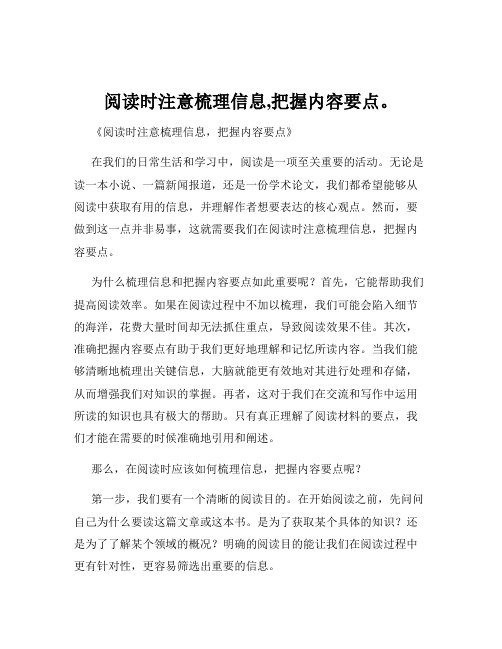 阅读时注意梳理信息,把握内容要点。

《阅读时注意梳理信息，把握内容要点》

在我们的日常生活和学习中，阅读是一项至关重要的活动。无论是读一本小说、一篇新闻报道，还是一份学术论文，我们都希望能够从阅读中获取有用的信息，并理解作者想要表达的核心观点。然而，要做到这一点并非易事，这就需要我们在阅读时注意梳理信息，把握内容要点。

为什么梳理信息和把握内容要点如此重要呢？首先，它能帮助我们提高阅读效率。如果在阅读过程中不加以梳理，我们可能会陷入细节的海洋，花费大量时间却无法抓住重点，导致阅读效果不佳。其次，准确把握内容要点有助于我们更好地理解和记忆所读内容。当我们能够清晰地梳理出关键信息，大脑就能更有效地对其进行处理和存储，从而增强我们对知识的掌握。再者，这对于我们在交流和写作中运用所读的知识也具有极大的帮助。只有真正理解了阅读材料的要点，我们才能在需要的时候准确地引用和阐述。

那么，在阅读时应该如何梳理信息，把握内容要点呢？

第一步，我们要有一个清晰的阅读目的。在开始阅读之前，先问问自己为什么要读这篇文章或这本书。是为了获取某个具体的知识？还是为了了解某个领域的概况？明确的阅读目的能让我们在阅读过程中更有针对性，更容易筛选出重要的信息。